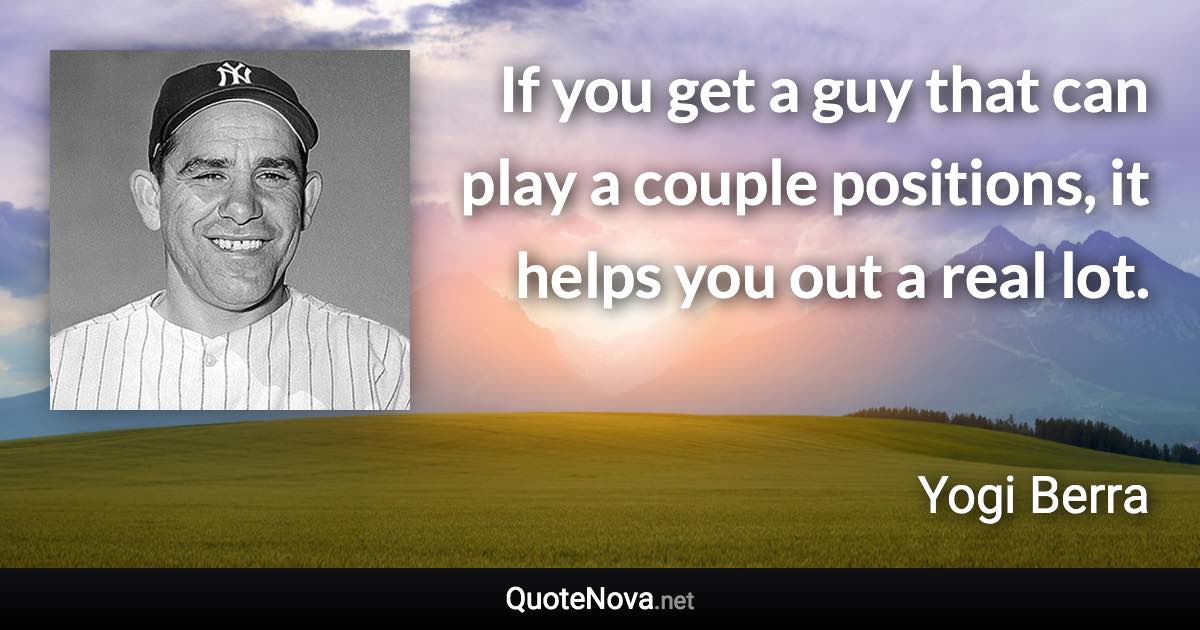 NY

If you get a guy that can play a couple positions, it helps you out a real lot.

Yogi Berra

QuoteNova.net